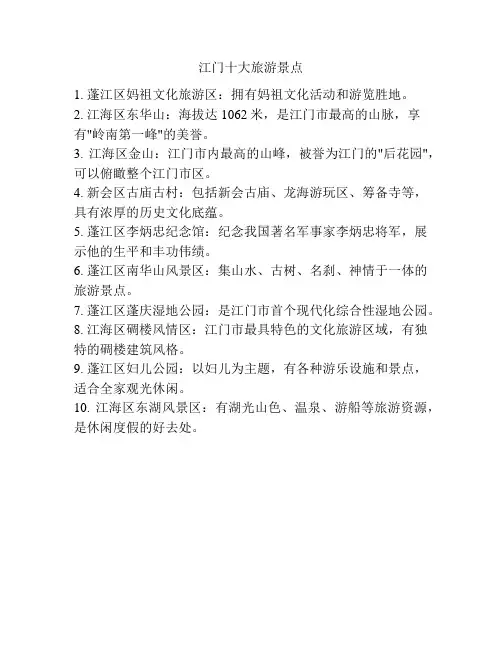 江门十大旅游景点

1. 蓬江区妈祖文化旅游区：拥有妈祖文化活动和游览胜地。

2. 江海区东华山：海拔达 1062 米，是江门市最高的山脉，享有"岭南第一峰"的美誉。

3. 江海区金山：江门市内最高的山峰，被誉为江门的"后花园"，可以俯瞰整个江门市区。

4. 新会区古庙古村：包括新会古庙、龙海游玩区、筹备寺等，具有浓厚的历史文化底蕴。

5. 蓬江区李炳忠纪念馆：纪念我国著名军事家李炳忠将军，展示他的生平和丰功伟绩。

6. 蓬江区南华山风景区：集山水、古树、名刹、神情于一体的旅游景点。

7. 蓬江区蓬庆湿地公园：是江门市首个现代化综合性湿地公园。

8. 江海区碉楼风情区：江门市最具特色的文化旅游区域，有独特的碉楼建筑风格。

9. 蓬江区妇儿公园：以妇儿为主题，有各种游乐设施和景点，适合全家观光休闲。

10. 江海区东湖风景区：有湖光山色、温泉、游船等旅游资源，是休闲度假的好去处。